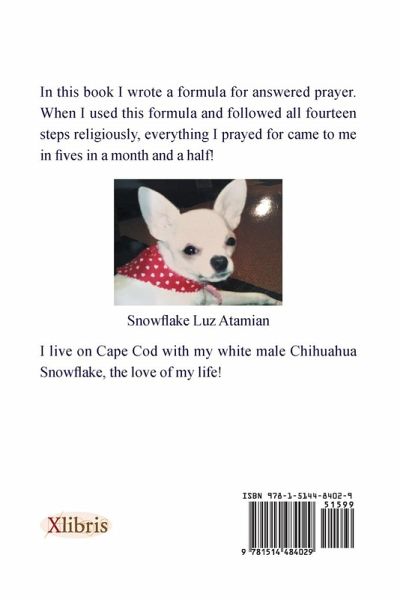 In this book I wrote a formula for answered prayer. When I used this formula and followed all fourteen steps religiously, everything I prayed for came to me in fives in a month and a half!

Snowflake Luz Atamian

I live on Cape Cod with my white male Chihuahua Snowflake, the love of my life!

Xlibris

ISBN 978-1-5144-8402-9

51599

9 781514 484029